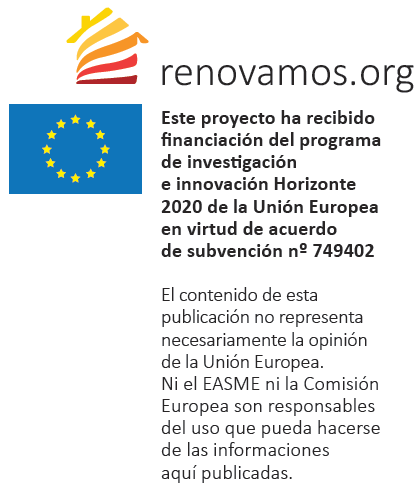 renovamos.org

Este proyecto ha recibido financiación del programa de investigación e innovación Horizonte 2020 de la Unión Europea en virtud de acuerdo de subvención nº 749402

El contenido de esta publicación no representa necesariamente la opinión de la Unión Europea. Ni el EASME ni la Comisión Europea son responsables del uso que pueda hacerse de las informaciones aquí publicadas.